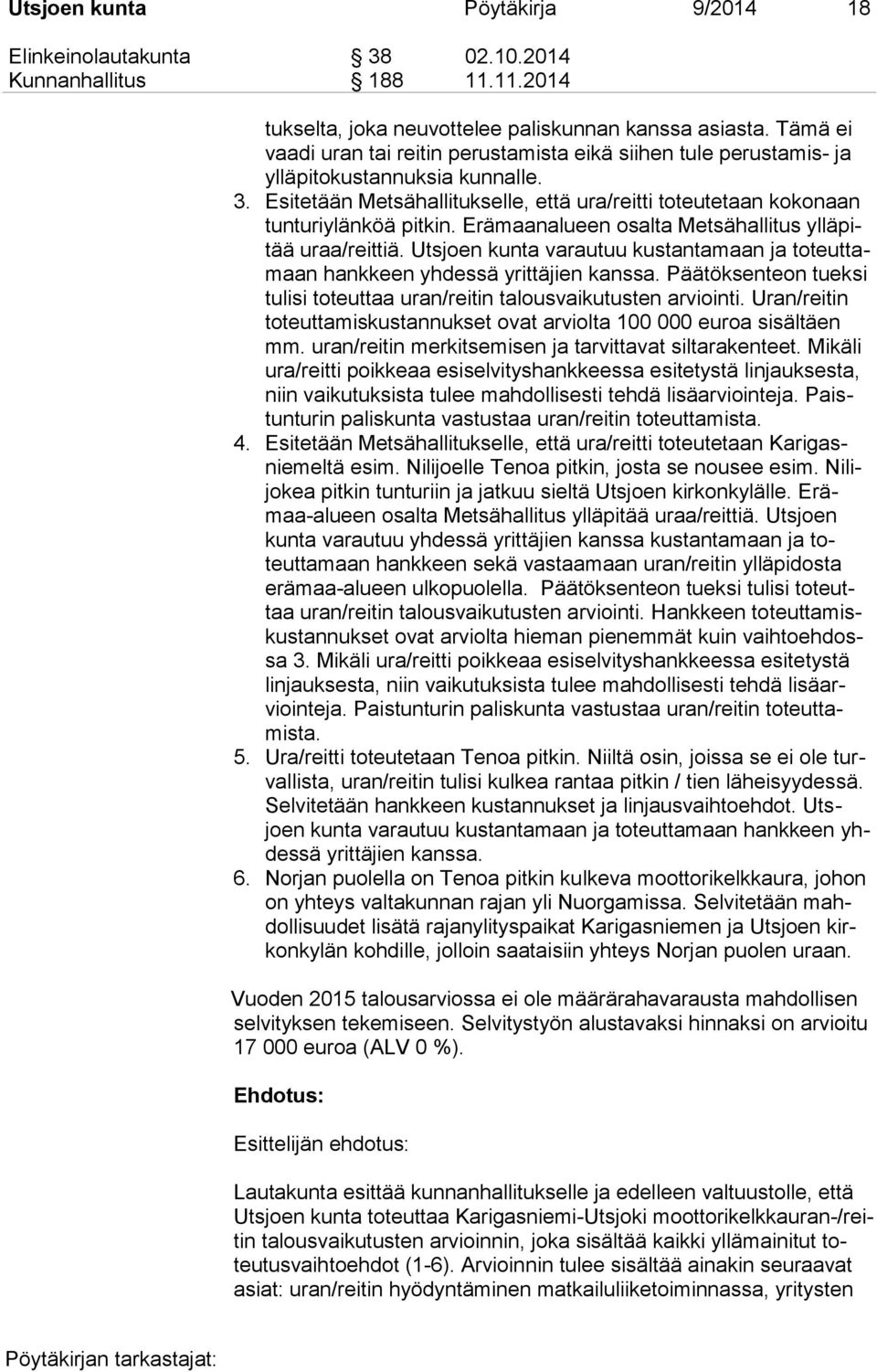 Utsjoen kunta Pöytäkirja 9/2014 18

Elinkeinolautakunta 38 02.10.2014
Kunnanhallitus 188 11.11.2014

tukselta, joka neuvottelee paliskunnan kanssa asiasta. Tämä ei vaadi uran tai reitin perustamista eikä siihen tule perustamis- ja ylläpitokustannuksia kunnalle.

3. Esitetään Metsähallitukselle, että ura/reitti toteutetaan kokonaan tunturiylänköä pitkin. Erämaanalueen osalta Metsähallitus ylläpitää uraa/reittiä. Utsjoen kunta varautuu kustantamaan ja toteuttamaan hankkeen yhdessä yrittäjien kanssa. Päätöksenteon tueksi tulisi toteuttaa uran/reitin talousvaikutusten arviointi. Uran/reitin toteuttamiskustannukset ovat arviolta 100 000 euroa sisältäen mm. uran/reitin merkitsemisen ja tarvittavat siltarakenteet. Mikäli ura/reitti poikkeaa esiselvityshankkeessa esitetystä linjauksesta, niin vaikutuksista tulee mahdollisesti tehdä lisäarviointeja. Paistunturin paliskunta vastustaa uran/reitin toteuttamista.
4. Esitetään Metsähallitukselle, että ura/reitti toteutetaan Karigasniemeltä esim. Nilijoelle Tenoa pitkin, josta se nousee esim. Nilijokea pitkin tunturiin ja jatkuu sieltä Utsjoen kirkonkylälle. Erämaa-alueen osalta Metsähallitus ylläpitää uraa/reittiä. Utsjoen kunta varautuu yhdessä yrittäjien kanssa kustantamaan ja toteuttamaan hankkeen sekä vastaamaan uran/reitin ylläpidosta erämaa-alueen ulkopuolella. Päätöksenteon tueksi tulisi toteuttaa uran/reitin talousvaikutusten arviointi. Hankkeen toteuttamiskustannukset ovat arviolta hieman pienemmät kuin vaihtoehdossa 3. Mikäli ura/reitti poikkeaa esiselvityshankkeessa esitetystä linjauksesta, niin vaikutuksista tulee mahdollisesti tehdä lisäarviointeja. Paistunturin paliskunta vastustaa uran/reitin toteuttamista.
5. Ura/reitti toteutetaan Tenoa pitkin. Niiltä osin, joissa se ei ole turvallista, uran/reitin tulisi kulkea rantaa pitkin / tien läheisyydessä. Selvitetään hankkeen kustannukset ja linjausvaihtoehdot. Utsjoen kunta varautuu kustantamaan ja toteuttamaan hankkeen yhdessä yrittäjien kanssa.
6. Norjan puolella on Tenoa pitkin kulkeva moottorikelkkaura, johon on yhteys valtakunnan rajan yli Nuorgamissa. Selvitetään mahdollisuudet lisätä rajanylityspaikat Karigasniemen ja Utsjoen kirkonkylän kohdille, jolloin saataisiin yhteys Norjan puolen uraan.

Vuoden 2015 talousarviossa ei ole määrärahavarausta mahdollisen selvityksen tekemiseen. Selvitystyön alustavaksi hinnaksi on arvioitu 17 000 euroa (ALV 0 %).

Ehdotus:

Esittelijän ehdotus:

Lautakunta esittää kunnanhallitukselle ja edelleen valtuustolle, että Utsjoen kunta toteuttaa Karigasniemi-Utsjoki moottorikelkkauran-/reitin talousvaikutusten arvioinnin, joka sisältää kaikki yllämainitut toteutusvaihtoehdot (1-6). Arvioinnin tulee sisältää ainakin seuraavat asiat: uran/reitin hyödyntäminen matkailuliiketoiminnassa, yritysten

Pöytäkirjan tarkastajat: